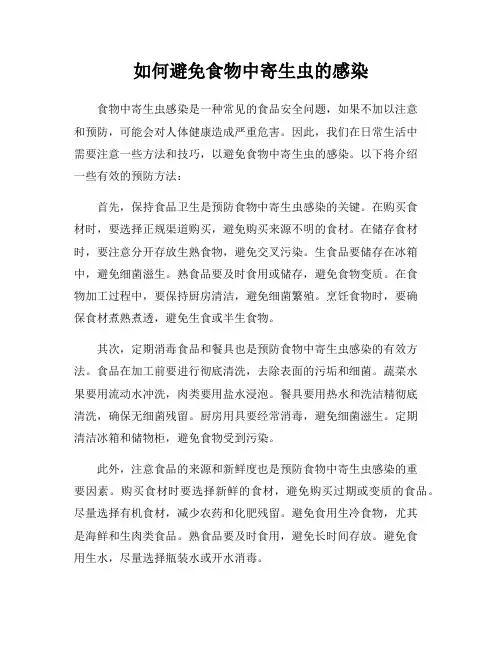 如何避免食物中寄生虫的感染

食物中寄生虫感染是一种常见的食品安全问题，如果不加以注意和预防，可能会对人体健康造成严重危害。因此，我们在日常生活中需要注意一些方法和技巧，以避免食物中寄生虫的感染。以下将介绍一些有效的预防方法：

首先，保持食品卫生是预防食物中寄生虫感染的关键。在购买食材时，要选择正规渠道购买，避免购买来源不明的食材。在储存食材时，要注意分开存放生熟食物，避免交叉污染。生食品要储存在冰箱中，避免细菌滋生。熟食品要及时食用或储存，避免食物变质。在食物加工过程中，要保持厨房清洁，避免细菌繁殖。烹饪食物时，要确保食材煮熟煮透，避免生食或半生食物。

其次，定期消毒食品和餐具也是预防食物中寄生虫感染的有效方法。食品在加工前要进行彻底清洗，去除表面的污垢和细菌。蔬菜水果要用流动水冲洗，肉类要用盐水浸泡。餐具要用热水和洗洁精彻底清洗，确保无细菌残留。厨房用具要经常消毒，避免细菌滋生。定期清洁冰箱和储物柜，避免食物受到污染。

此外，注意食品的来源和新鲜度也是预防食物中寄生虫感染的重要因素。购买食材时要选择新鲜的食材，避免购买过期或变质的食品。尽量选择有机食材，减少农药和化肥残留。避免食用生冷食物，尤其是海鲜和生肉类食品。熟食品要及时食用，避免长时间存放。避免食用生水，尽量选择瓶装水或开水消毒。